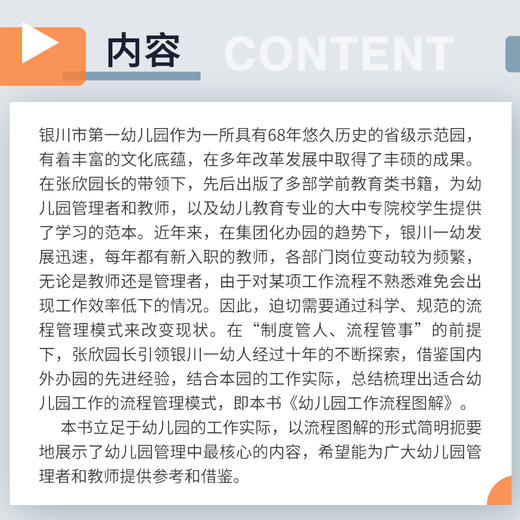 内容 CONTENT

银川市第一幼儿园作为一所具有68年悠久历史的省级示范园，有着丰富的文化底蕴，在多年改革发展中取得了丰硕的成果。在张欣园长的带领下，先后出版了多部学前教育类书籍，为幼儿园管理者和教师，以及幼儿教育专业的大中专院校学生提供了学习的范本。近年来，在集团化办园的趋势下，银川一幼发展迅速，每年都有新入职的教师，各部门岗位变动较为频繁，无论是教师还是管理者，由于对某项工作流程不熟悉难免会出现工作效率低下的情况。因此，迫切需要通过科学、规范的流程管理模式来改变现状。在“制度管人、流程管事”的前提下，张欣园长引领银川一幼人经过十年的不断探索，借鉴国内外办园的先进经验，结合本园的工作实际，总结梳理出适合幼儿园工作的流程管理模式，即本书《幼儿园工作流程图解》。

本书立足于幼儿园的工作实际，以流程图解的形式简明扼要地展示了幼儿园管理中最核心的内容，希望能为广大幼儿园管理者和教师提供参考和借鉴。